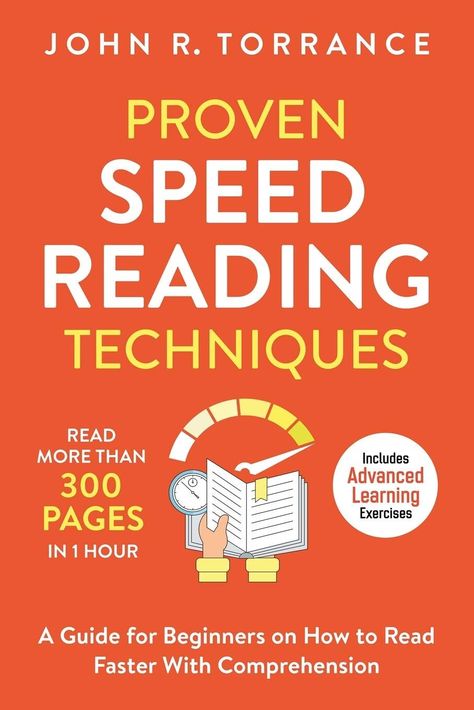 JOHN R. TORRANCE

PROVEN SPEED READING TECHNIQUES

READ MORE THAN 300 PAGES IN 1 HOUR

Includes Advanced Learning Exercises

A Guide for Beginners on How to Read Faster With Comprehension